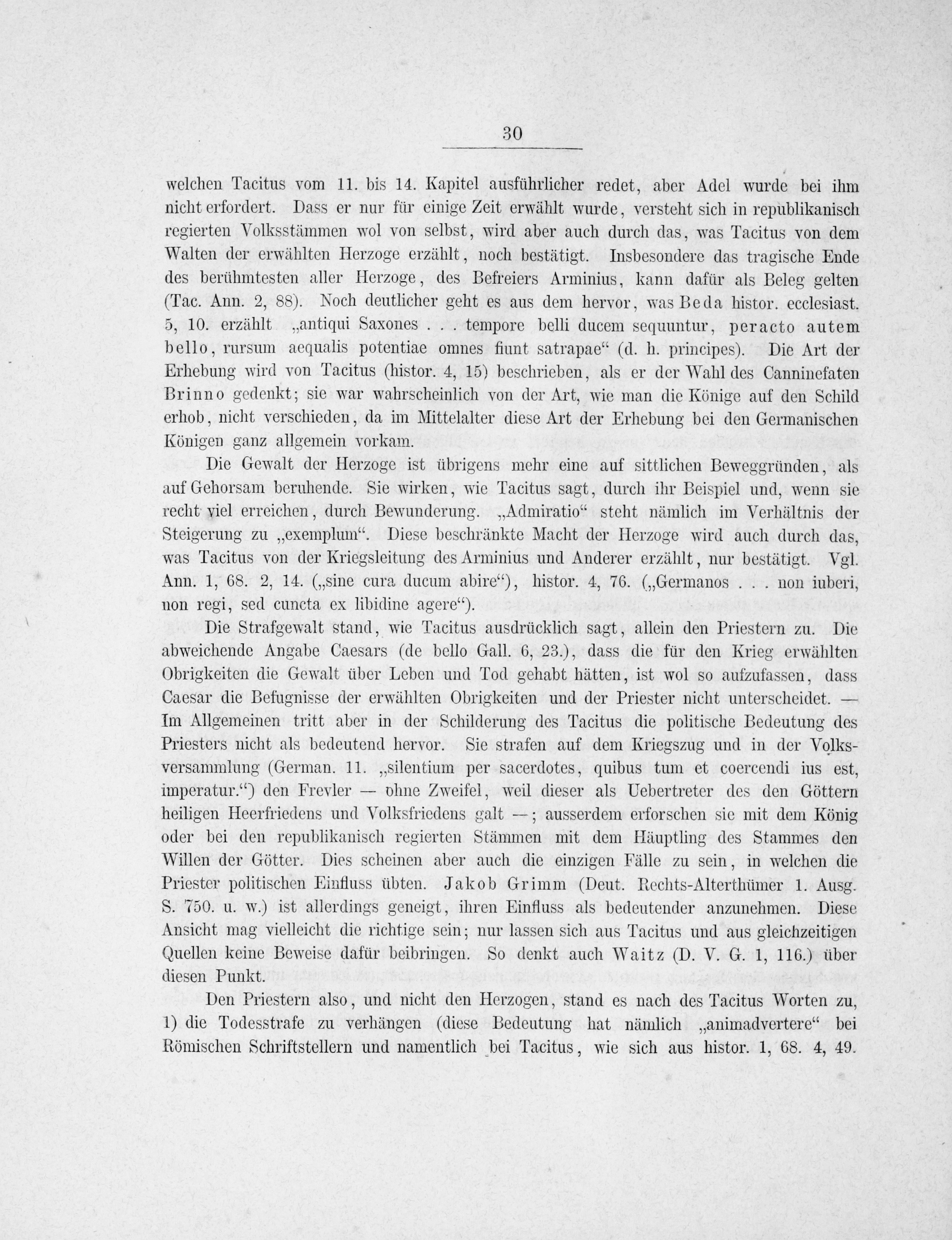 30

welchen Tacitus vom 11. bis 14. Kapitel ausführlicher redet, aber Adel wurde bei ihm nicht erfordert. Dass er nur für einige Zeit erwählt wurde, versteht sich in republikanisch regierten Volksstämmen wol von selbst, wird aber auch durch das, was Tacitus von dem Walten der erwählten Herzoge erzählt, noch bestätigt. Insbesondere das tragische Ende des berühmtesten aller Herzoge, des Befreiers Arminius, kann dafür als Beleg gelten (Tac. Ann. 2, 88). Noch deutlicher geht es aus dem hervor, was Beda histor. ecclesiast. 5, 10. erzählt „antiqui Saxones . . . tempore belli ducem sequuntur, peracto autem bello, rursum aequalis potentiae omnes fiunt satrapae“ (d. h. principes). Die Art der Erhebung wird von Tacitus (histor. 4, 15) beschrieben, als er der Wahl des Canninefaten Brinno gedenkt; sie war wahrscheinlich von der Art, wie man die Könige auf den Schild erhob, nicht verschieden, da im Mittelalter diese Art der Erhebung bei den Germanischen Königen ganz allgemein vorkam.

Die Gewalt der Herzoge ist übrigens mehr eine auf sittlichen Beweggründen, als auf Gehorsam beruhende. Sie wirken, wie Tacitus sagt, durch ihr Beispiel und, wenn sie recht viel erreichen, durch Bewunderung. „Admiratio“ steht nämlich im Verhältnis der Steigerung zu „exemplum“. Diese beschränkte Macht der Herzoge wird auch durch das, was Tacitus von der Kriegsleitung des Arminius und Anderer erzählt, nur bestätigt. Vgl. Ann. 1, 68. 2, 14. („sine cura ducum abire“), histor. 4, 76. („Germanos . . . non iuberi, non regi, sed cuncta ex libidine agere“).

Die Strafgewalt stand, wie Tacitus ausdrücklich sagt, allein den Priestern zu. Die abweichende Angabe Caesars (de bello Gall. 6, 23.), dass die für den Krieg erwählten Obrigkeiten die Gewalt über Leben und Tod gehabt hätten, ist wol so aufzufassen, dass Caesar die Befugnisse der erwählten Obrigkeiten und der Priester nicht unterscheidet. — Im Allgemeinen tritt aber in der Schilderung des Tacitus die politische Bedeutung des Priesters nicht als bedeutend hervor. Sie strafen auf dem Kriegszug und in der Volksversammlung (German. 11. „silentium per sacerdotes, quibus tum et coercendi ius est, imperatur.“) den Frevler — ohne Zweifel, weil dieser als Uebertreter des den Göttern heiligen Heerfriedens und Volksfriedens galt —; ausserdem erforschen sie mit dem König oder bei den republikanisch regierten Stämmen mit dem Häuptling des Stammes den Willen der Götter. Dies scheinen aber auch die einzigen Fälle zu sein, in welchen die Priester politischen Einfluss übten. Jakob Grimm (Deut. Rechts-Alterthümer 1. Ausg. S. 750. u. w.) ist allerdings geneigt, ihren Einfluss als bedeutender anzunehmen. Diese Ansicht mag vielleicht die richtige sein; nur lassen sich aus Tacitus und aus gleichzeitigen Quellen keine Beweise dafür beibringen. So denkt auch Waitz (D. V. G. 1, 116.) über diesen Punkt.

Den Priestern also, und nicht den Herzogen, stand es nach des Tacitus Worten zu, 1) die Todesstrafe zu verhängen (diese Bedeutung hat nämlich „animadvertere“ bei Römischen Schriftstellern und namentlich bei Tacitus, wie sich aus histor. 1, 68. 4, 49.